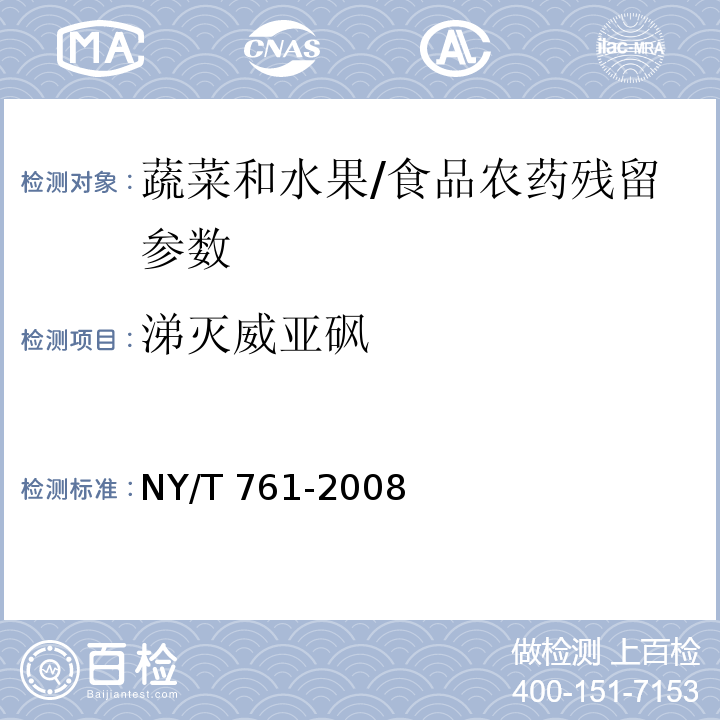 MA CNAS AL ilac-MRA

检测对象：蔬菜和水果/食品农药残留参数

检测项目：涕灭威亚砜

检测标准：NY/T 761-2008

百检 Baijiantest.com

做检测 上百检
400-151-7153